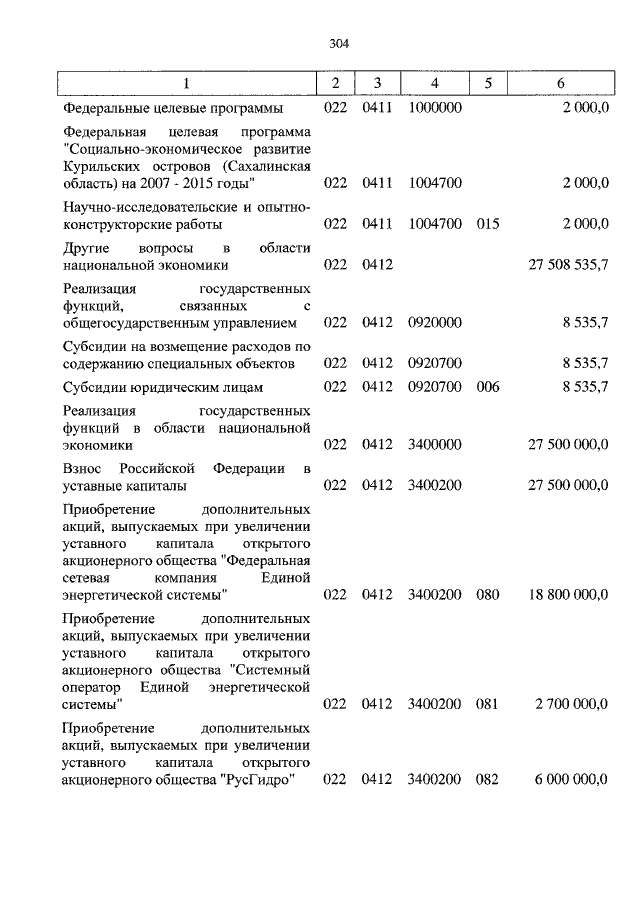 304

| 1 | 2 | 3 | 4 | 5 | 6 |
|---|---|---|---|---|---|
| Федеральные целевые программы | 022 | 0411 | 1000000 | | 2 000,0 |
| Федеральная целевая программа "Социально-экономическое развитие Курильских островов (Сахалинская область) на 2007 - 2015 годы" | 022 | 0411 | 1004700 | | 2 000,0 |
| Научно-исследовательские и опытно-конструкторские работы | 022 | 0411 | 1004700 | 015 | 2 000,0 |
| Другие вопросы в области национальной экономики | 022 | 0412 | | | 27 508 535,7 |
| Реализация государственных функций, связанных с общегосударственным управлением | 022 | 0412 | 0920000 | | 8 535,7 |
| Субсидии на возмещение расходов по содержанию специальных объектов | 022 | 0412 | 0920700 | | 8 535,7 |
| Субсидии юридическим лицам | 022 | 0412 | 0920700 | 006 | 8 535,7 |
| Реализация государственных функций в области национальной экономики | 022 | 0412 | 3400000 | | 27 500 000,0 |
| Взнос Российской Федерации в уставные капиталы | 022 | 0412 | 3400200 | | 27 500 000,0 |
| Приобретение дополнительных акций, выпускаемых при увеличении уставного капитала открытого акционерного общества "Федеральная сетевая компания Единой энергетической системы" | 022 | 0412 | 3400200 | 080 | 18 800 000,0 |
| Приобретение дополнительных акций, выпускаемых при увеличении уставного капитала открытого акционерного общества "Системный оператор Единой энергетической системы" | 022 | 0412 | 3400200 | 081 | 2 700 000,0 |
| Приобретение дополнительных акций, выпускаемых при увеличении уставного капитала открытого акционерного общества "РусГидро" | 022 | 0412 | 3400200 | 082 | 6 000 000,0 |